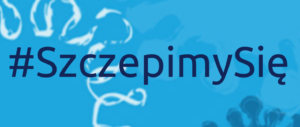 #SzczepimySię